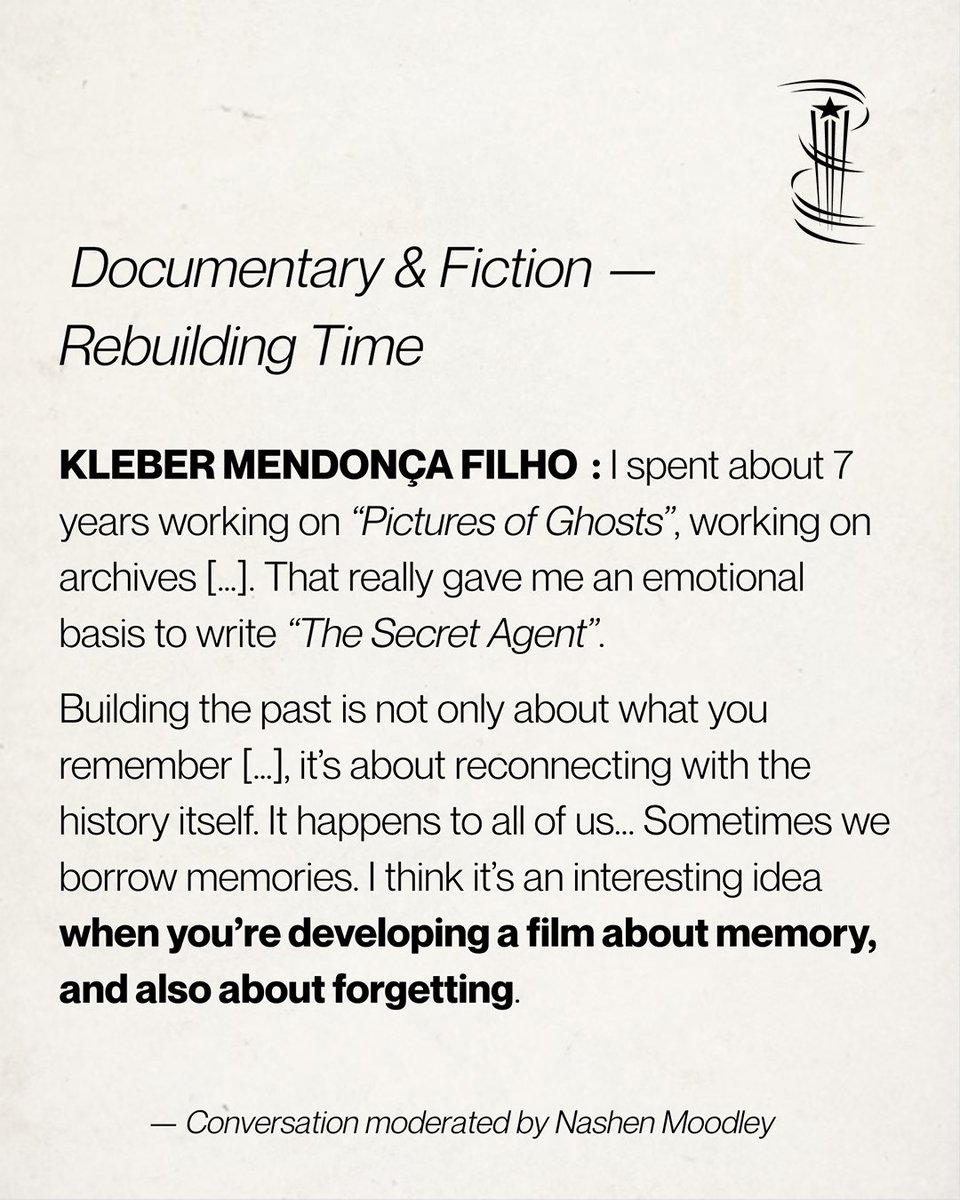 Documentary & Fiction — Rebuilding Time

KLEBER MENDONÇA FILHO : I spent about 7 years working on “Pictures of Ghosts”, working on archives [...]. That really gave me an emotional basis to write “The Secret Agent”.

Building the past is not only about what you remember [...], it’s about reconnecting with the history itself. It happens to all of us... Sometimes we borrow memories. I think it’s an interesting idea when you’re developing a film about memory, and also about forgetting.

— Conversation moderated by Nashen Moodley